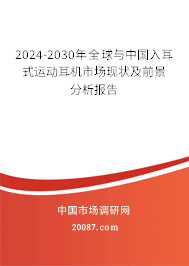 2024-2030年全球与中国入耳式运动耳机市场现状及前景分析报告

中国市场调研网

20087.com